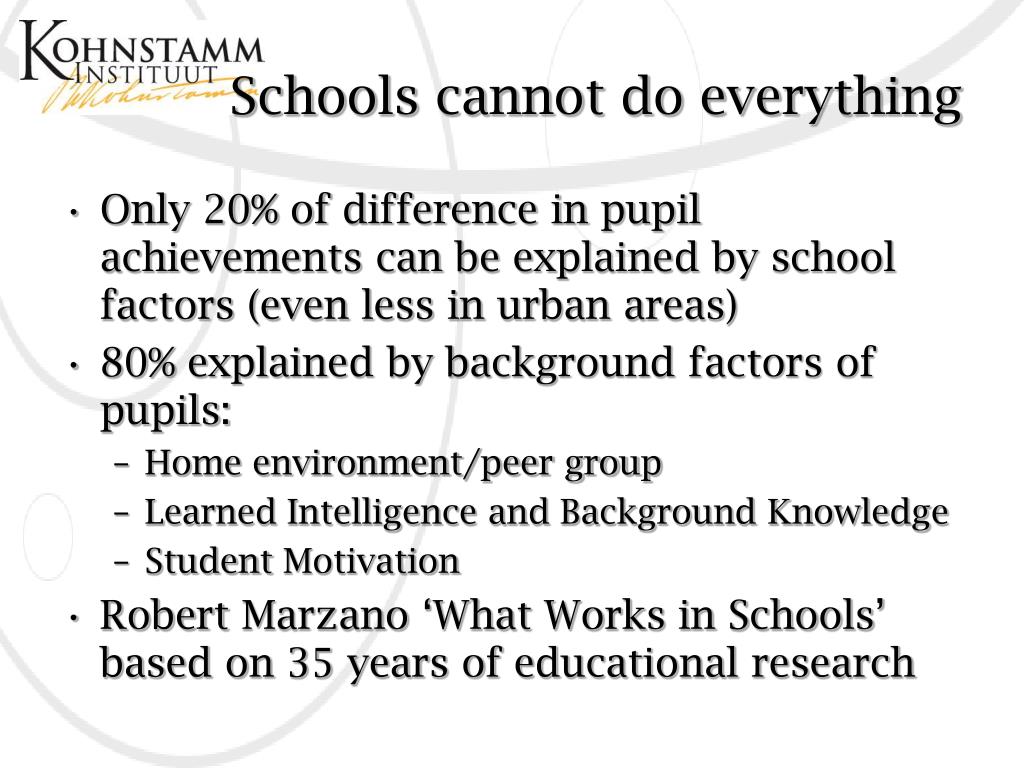 KOHNSTAMM INSTITUUT

Schools cannot do everything

• Only 20% of difference in pupil achievements can be explained by school factors (even less in urban areas)
• 80% explained by background factors of pupils:
– Home environment/peer group
– Learned Intelligence and Background Knowledge
– Student Motivation
• Robert Marzano ‘What Works in Schools’ based on 35 years of educational research